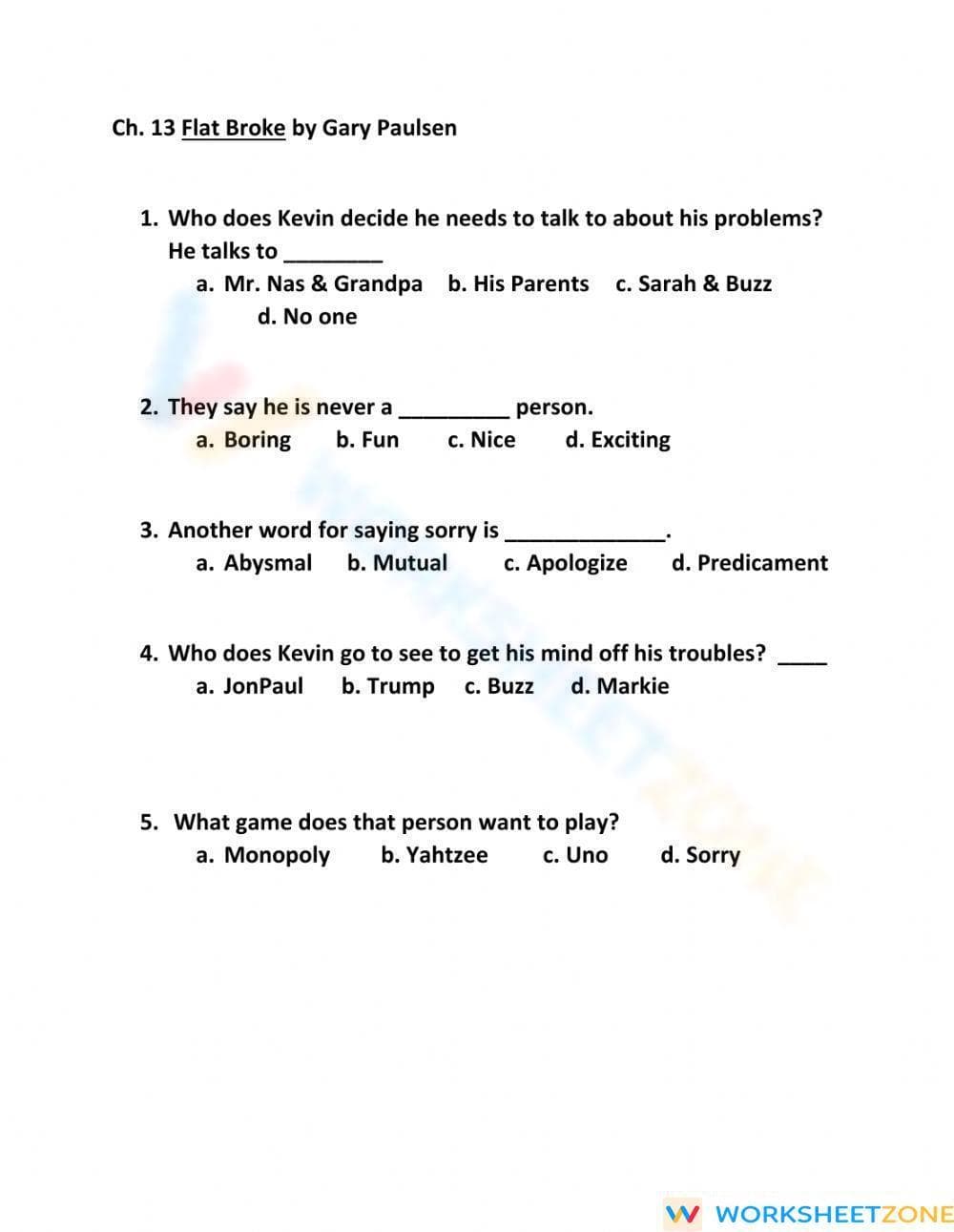 Ch. 13 Flat Broke by Gary Paulsen

1. Who does Kevin decide he needs to talk to about his problems? He talks to ________
a. Mr. Nas & Grandpa b. His Parents c. Sarah & Buzz
d. No one

2. They say he is never a _________ person.
a. Boring b. Fun c. Nice d. Exciting

3. Another word for saying sorry is _____________.
a. Abysmal b. Mutual c. Apologize d. Predicament

4. Who does Kevin go to see to get his mind off his troubles? ____
a. JonPaul b. Trump c. Buzz d. Markie

5. What game does that person want to play?
a. Monopoly b. Yahtzee c. Uno d. Sorry

WORKSHEETZONE